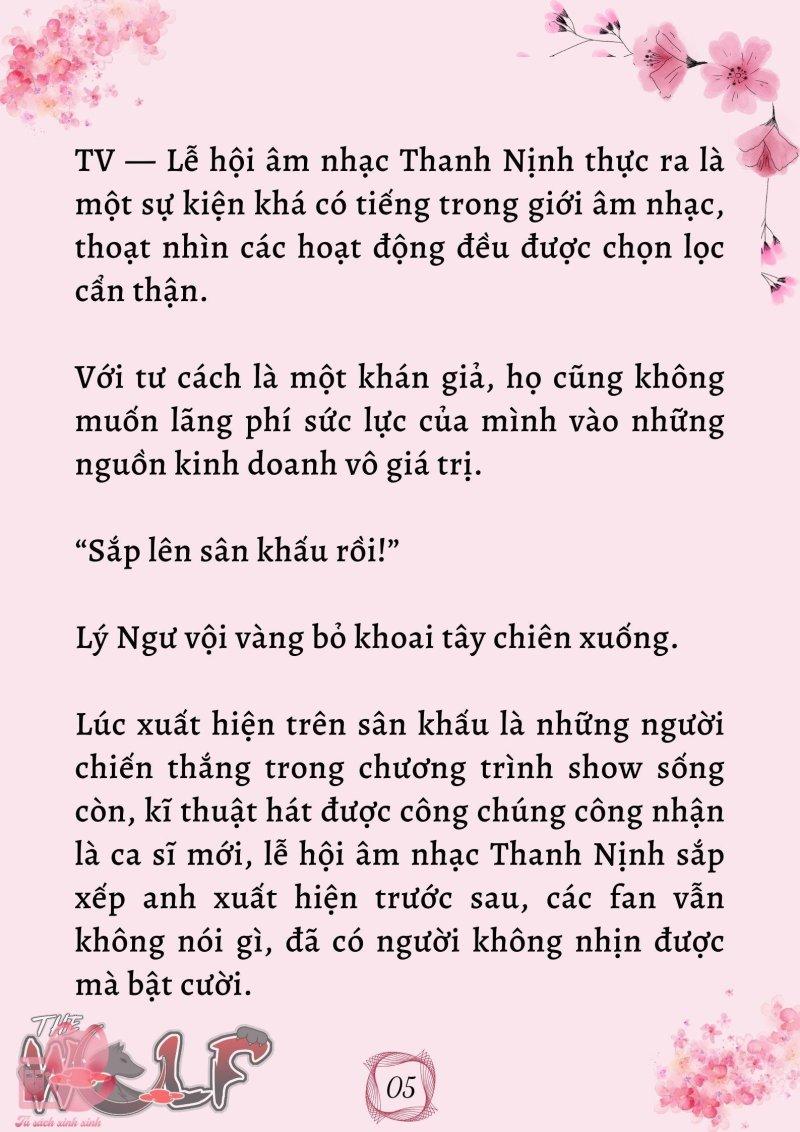 TV — Lễ hội âm nhạc Thanh Nịnh thực ra là một sự kiện khá có tiếng trong giới âm nhạc, thoạt nhìn các hoạt động đều được chọn lọc cẩn thận.

Với tư cách là một khán giả, họ cũng không muốn lãng phí sức lực của mình vào những nguồn kinh doanh vô giá trị.

“Sắp lên sân khấu rồi!”

Lý Ngư vội vàng bỏ khoai tây chiên xuống.

Lúc xuất hiện trên sân khấu là những người chiến thắng trong chương trình show sống còn, kĩ thuật hát được công chúng công nhận là ca sĩ mới, lễ hội âm nhạc Thanh Nịnh sắp xếp anh xuất hiện trước sau, các fan vẫn không nói gì, đã có người không nhịn được mà bật cười.

THE WOLF
Tủ sách xinh xinh

05